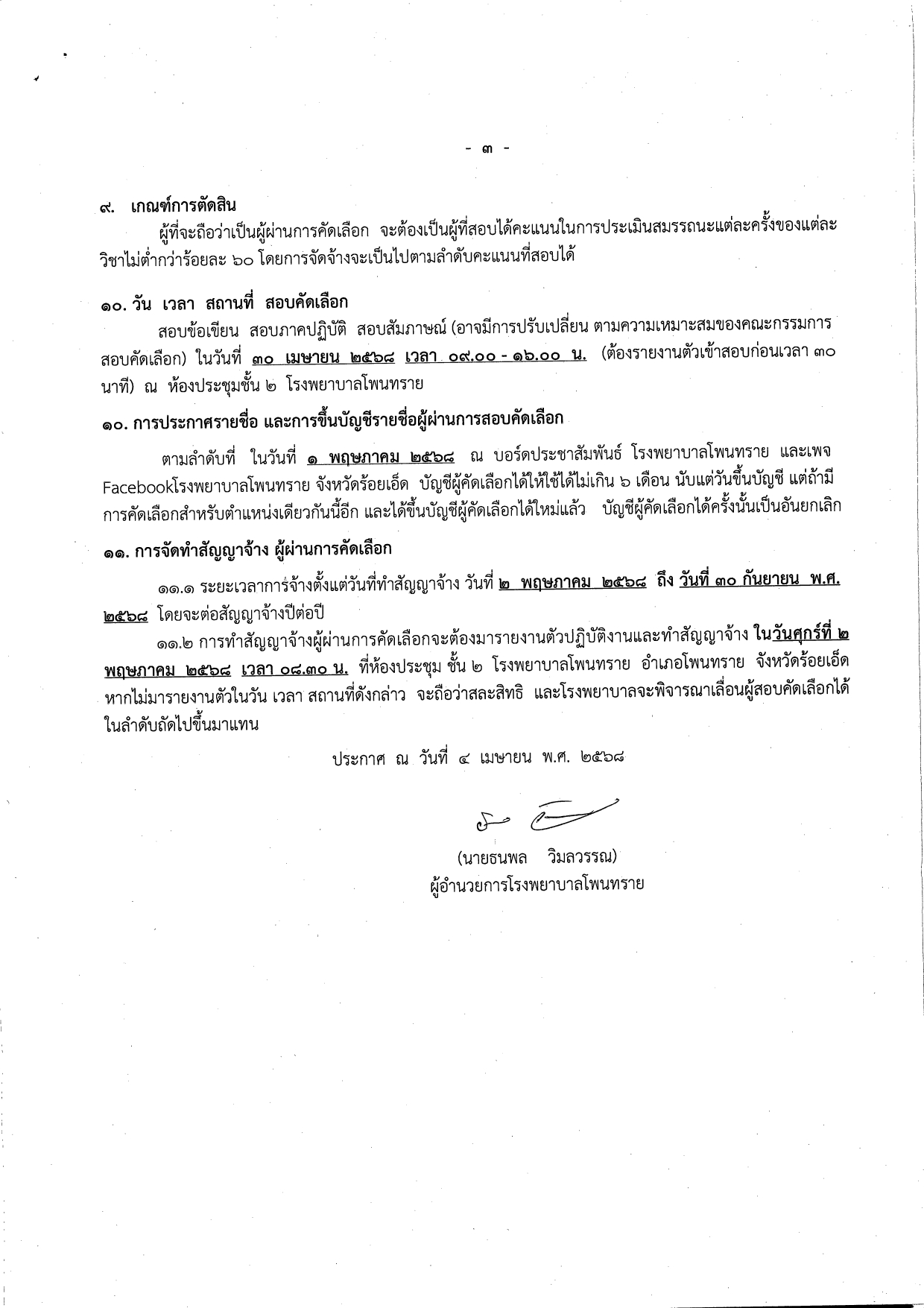 - ๓ -

๙. เกณฑ์การตัดสิน

ผู้ที่จะถือว่าเป็นผู้ผ่านการคัดเลือก จะต้องเป็นผู้ที่สอบได้คะแนนในการประเมินสมรรถนะแต่ละครั้งของแต่ละวิชาไม่ต่ำกว่าร้อยละ ๖๐ โดยการจัดจ้างจะเป็นไปตามลำดับคะแนนที่สอบได้

๑๐. วัน เวลา สถานที่ สอบคัดเลือก

สอบข้อเขียน สอบภาคปฏิบัติ สอบสัมภาษณ์ (อาจมีการปรับเปลี่ยน ตามความเหมาะสมของคณะกรรมการสอบคัดเลือก) ในวันที่ ๓๐ เมษายน ๒๕๖๘ เวลา ๐๙.๐๐ - ๑๖.๐๐ น. (ต้องรายงานตัวเข้าสอบก่อนเวลา ๓๐ นาที) ณ ห้องประชุมชั้น ๒ โรงพยาบาลโพนทราย

๑๐. การประกาศรายชื่อ และการขึ้นบัญชีรายชื่อผู้ผ่านการสอบคัดเลือก

ตามลำดับที่ ในวันที่ ๑ พฤษภาคม ๒๕๖๘ ณ บอร์ดประชาสัมพันธ์ โรงพยาบาลโพนทราย และเพจ Facebookโรงพยาบาลโพนทราย จังหวัดร้อยเอ็ด บัญชีผู้คัดเลือกได้ให้ใช้ได้ไม่เกิน ๖ เดือน นับแต่วันขึ้นบัญชี แต่ถ้ามีการคัดเลือกสำหรับตำแหน่งเดียวกันนี้อีก และได้ขึ้นบัญชีผู้คัดเลือกได้ใหม่แล้ว บัญชีผู้คัดเลือกได้ครั้งนั้นเป็นอันยกเลิก

๑๑. การจัดทำสัญญาจ้าง ผู้ผ่านการคัดเลือก

๑๑.๑ ระยะเวลาการจ้างตั้งแต่วันที่ทำสัญญาจ้าง วันที่ ๒ พฤษภาคม ๒๕๖๘ ถึง วันที่ ๓๐ กันยายน พ.ศ. ๒๕๖๘ โดยจะต่อสัญญาจ้างปีต่อปี

๑๑.๒ การทำสัญญาจ้างผู้ผ่านการคัดเลือกจะต้องมารายงานตัวปฏิบัติงานและทำสัญญาจ้าง ในวันศุกร์ที่ ๒ พฤษภาคม ๒๕๖๘ เวลา ๐๘.๓๐ น. ที่ห้องประชุม ชั้น ๒ โรงพยาบาลโพนทราย อำเภอโพนทราย จังหวัดร้อยเอ็ด หากไม่มารายงานตัวในวัน เวลา สถานที่ดังกล่าว จะถือว่าสละสิทธิ และโรงพยาบาลจะพิจารณาเลื่อนผู้สอบคัดเลือกได้ในลำดับถัดไปขึ้นมาแทน

ประกาศ ณ วันที่ ๔ เมษายน พ.ศ. ๒๕๖๘

(นายธนพล วิมลวรรณ)
ผู้อำนวยการโรงพยาบาลโพนทราย